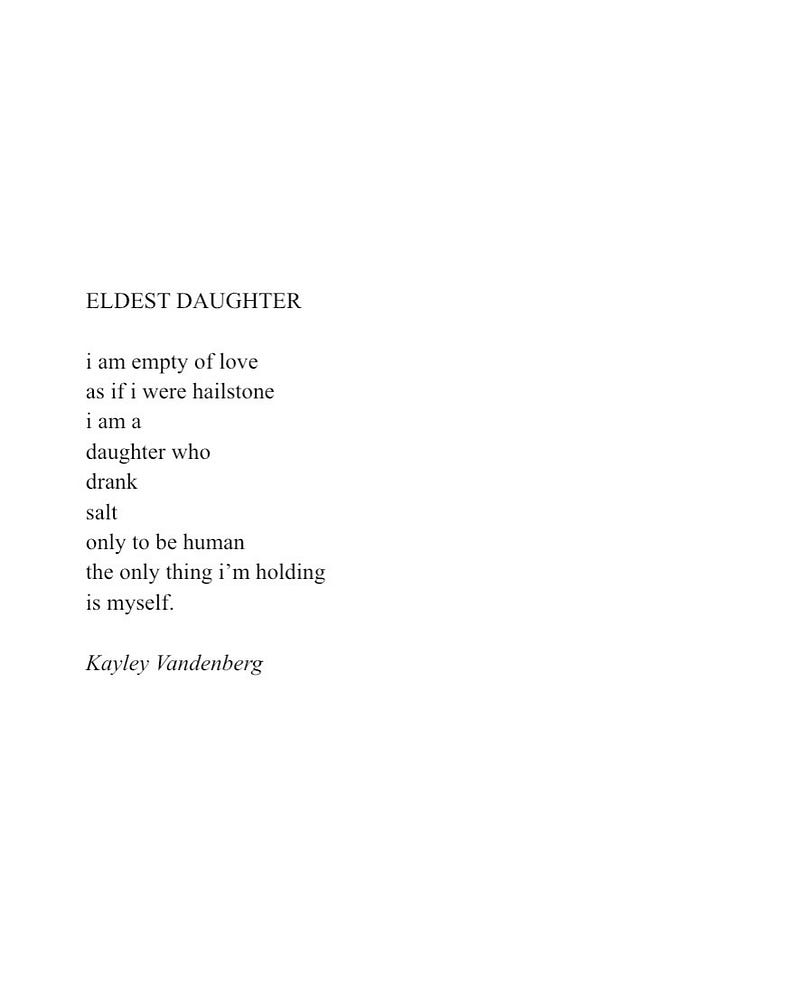 ELDEST DAUGHTER

i am empty of love
as if i were hailstone
i am a
daughter who
drank
salt
only to be human
the only thing i'm holding
is myself.

Kayley Vandenberg